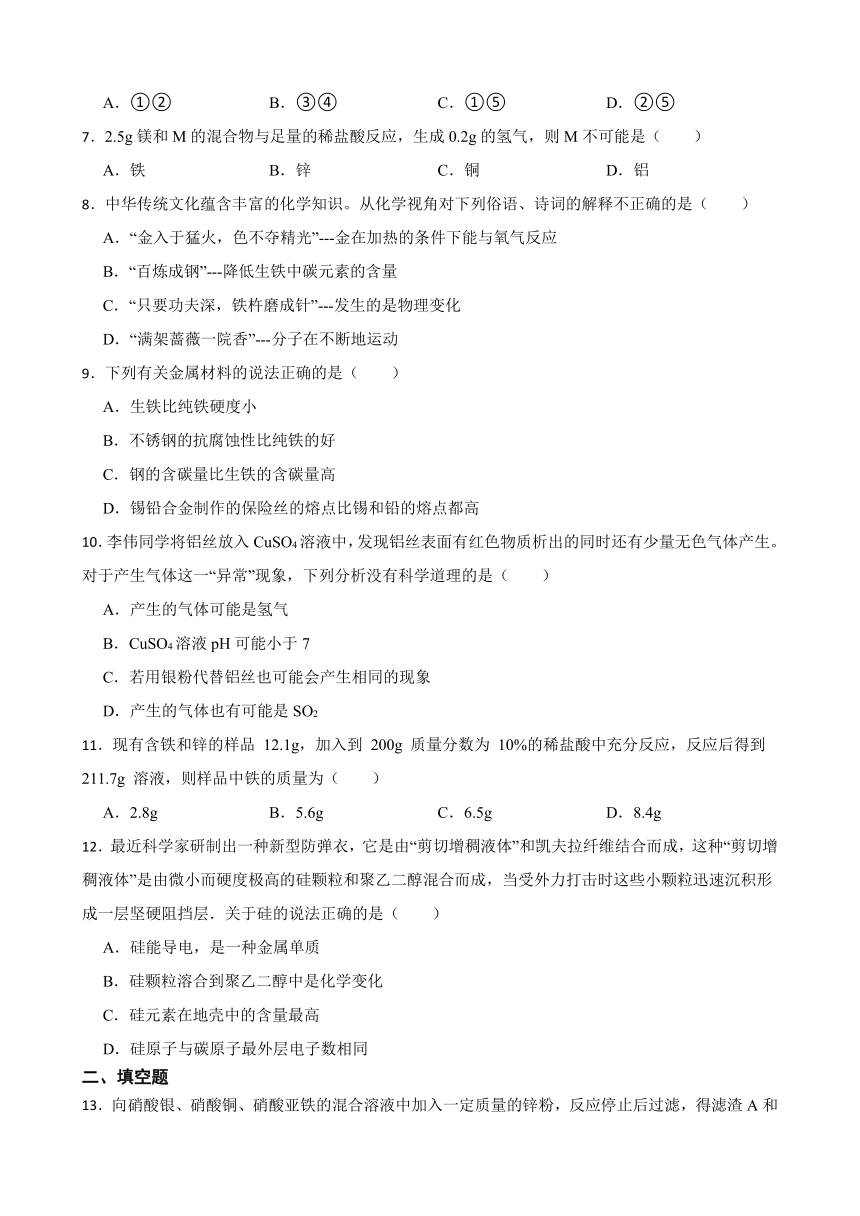 A．①②　　B．③④　　C．①⑤　　D．②⑤

7．2.5g 镁和 M 的混合物与足量的稀盐酸反应，生成 0.2g 的氢气，则 M 不可能是（　　）

A．铁　　B．锌　　C．铜　　D．铝

8．中华传统文化蕴含丰富的化学知识。从化学视角对下列俗语、诗词的解释不正确的是（　　）

A．“金入于猛火，色不夺精光”---金在加热的条件下能与氧气反应

B．“百炼成钢”---降低生铁中碳元素的含量

C．“只要功夫深，铁杵磨成针”---发生的是物理变化

D．“满架蔷薇一院香”---分子在不断地运动

9．下列有关金属材料的说法正确的是（　　）

A．生铁比纯铁硬度小

B．不锈钢的抗腐蚀性比纯铁的好

C．钢的含碳量比生铁的含碳量高

D．锡铅合金制作的保险丝的熔点比锡和铅的熔点都高

10. 李伟同学将铝丝放入 $CuSO_4$ 溶液中，发现铝丝表面有红色物质析出的同时还有少量无色气体产生。对于产生气体这一“异常”现象，下列分析没有科学道理的是（　　）

A．产生的气体可能是氢气

B．$CuSO_4$ 溶液 pH 可能小于 7

C．若用银粉代替铝丝也可能会产生相同的现象

D．产生的气体也有可能是 $SO_2$

11．现有含铁和锌的样品 12.1g，加入到 200g 质量分数为 10%的稀盐酸中充分反应，反应后得到 211.7g 溶液，则样品中铁的质量为（　　）

A．2.8g　　B．5.6g　　C．6.5g　　D．8.4g

12．最近科学家研制出一种新型防弹衣，它是由“剪切增稠液体”和凯夫拉纤维结合而成，这种“剪切增稠液体”是由微小而硬度极高的硅颗粒和聚乙二醇混合而成，当受外力打击时这些小颗粒迅速沉积形成一层坚硬阻挡层．关于硅的说法正确的是（　　）

A．硅能导电，是一种金属单质

B．硅颗粒溶合到聚乙二醇中是化学变化

C．硅元素在地壳中的含量最高

D．硅原子与碳原子最外层电子数相同

二、填空题

13．向硝酸银、硝酸铜、硝酸亚铁的混合溶液中加入一定质量的锌粉，反应停止后过滤，得滤渣 A 和